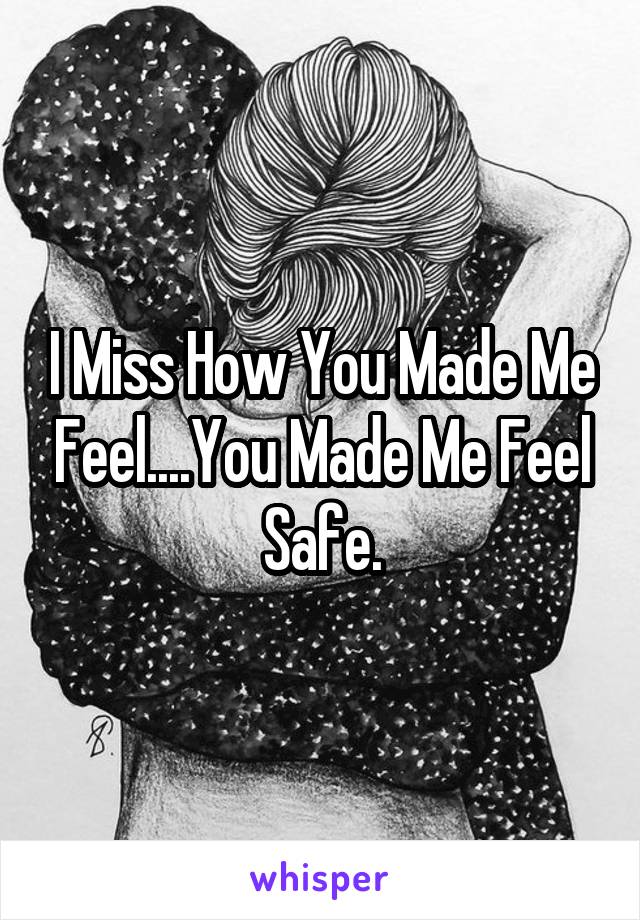 I Miss How You Made Me Feel....You Made Me Feel Safe.

whisper